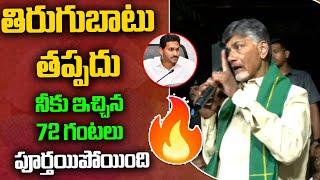 తిరుగుబాటు
తప్పదు
నీకు ఇచ్చిన
72 గంటలు
పూర్తయిపోయింది